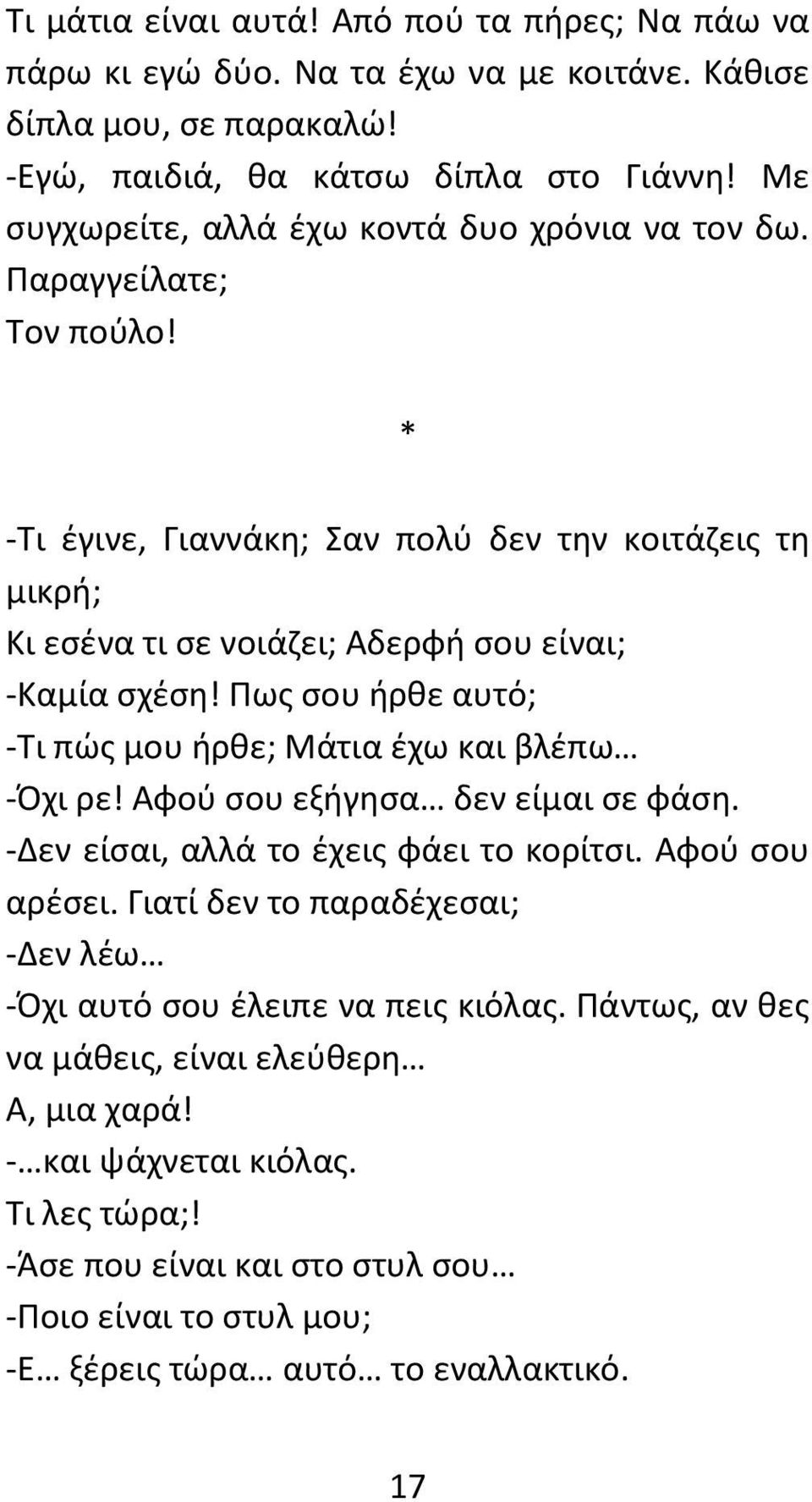 Τι μάτια είναι αυτά! Από πού τα πήρες; Να πάω να πάρω κι εγώ δύο. Να τα έχω να με κοιτάνε. Κάθισε δίπλα μου, σε παρακαλώ!
-Εγώ, παιδιά, θα κάτσω δίπλα στο Γιάννη! Με συγχωρείτε, αλλά έχω κοντά δυο χρόνια να τον δω. Παραγγείλατε;
Τον πούλο!

*

-Τι έγινε, Γιαννάκη; Σαν πολύ δεν την κοιτάζεις τη μικρή;
Κι εσένα τι σε νοιάζει; Αδερφή σου είναι;
-Καμία σχέση! Πως σου ήρθε αυτό;
-Τι πώς μου ήρθε; Μάτια έχω και βλέπω…
-Όχι ρε! Αφού σου εξήγησα… δεν είμαι σε φάση.
-Δεν είσαι, αλλά το έχεις φάει το κορίτσι. Αφού σου αρέσει. Γιατί δεν το παραδέχεσαι;
-Δεν λέω…
-Όχι αυτό σου έλειπε να πεις κιόλας. Πάντως, αν θες να μάθεις, είναι ελεύθερη…
Α, μια χαρά!
-…και ψάχνεται κιόλας.
Τι λες τώρα;!
-Άσε που είναι και στο στυλ σου…
-Ποιο είναι το στυλ μου;
-Ε… ξέρεις τώρα… αυτό… το εναλλακτικό.

17